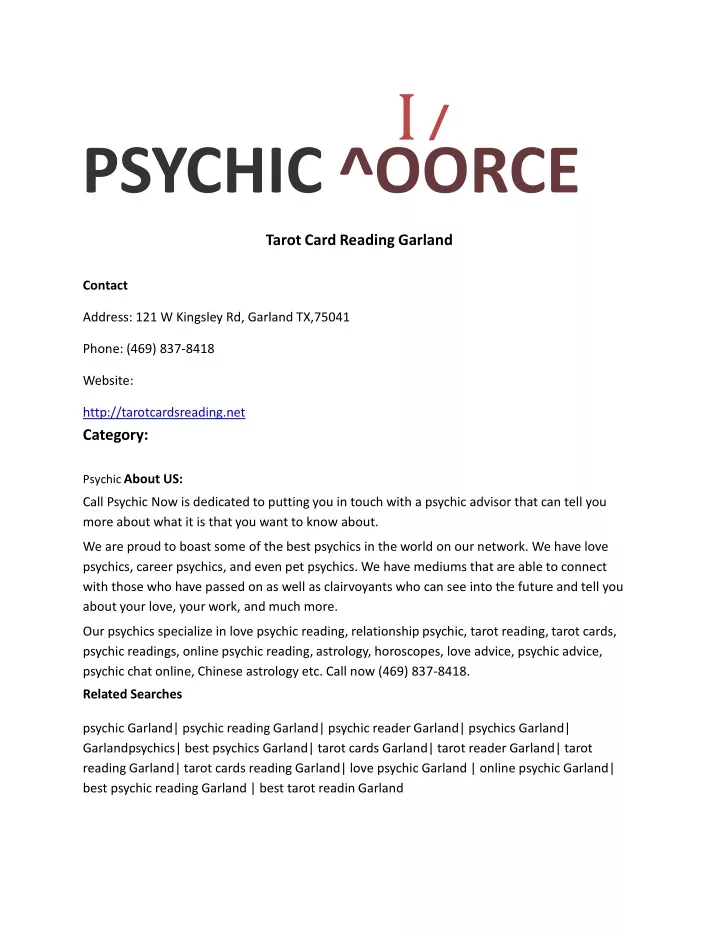 I/
PSYCHIC ^OORCE

Tarot Card Reading Garland

Contact

Address: 121 W Kingsley Rd, Garland TX,75041

Phone: (469) 837-8418

Website:

http://tarotcardsreading.net

Category:

Psychic About US:

Call Psychic Now is dedicated to putting you in touch with a psychic advisor that can tell you more about what it is that you want to know about.

We are proud to boast some of the best psychics in the world on our network. We have love psychics, career psychics, and even pet psychics. We have mediums that are able to connect with those who have passed on as well as clairvoyants who can see into the future and tell you about your love, your work, and much more.

Our psychics specialize in love psychic reading, relationship psychic, tarot reading, tarot cards, psychic readings, online psychic reading, astrology, horoscopes, love advice, psychic advice, psychic chat online, Chinese astrology etc. Call now (469) 837-8418.

Related Searches

psychic Garland| psychic reading Garland| psychic reader Garland| psychics Garland| Garlandpsychics| best psychics Garland| tarot cards Garland| tarot reader Garland| tarot reading Garland| tarot cards reading Garland| love psychic Garland | online psychic Garland| best psychic reading Garland | best tarot readin Garland